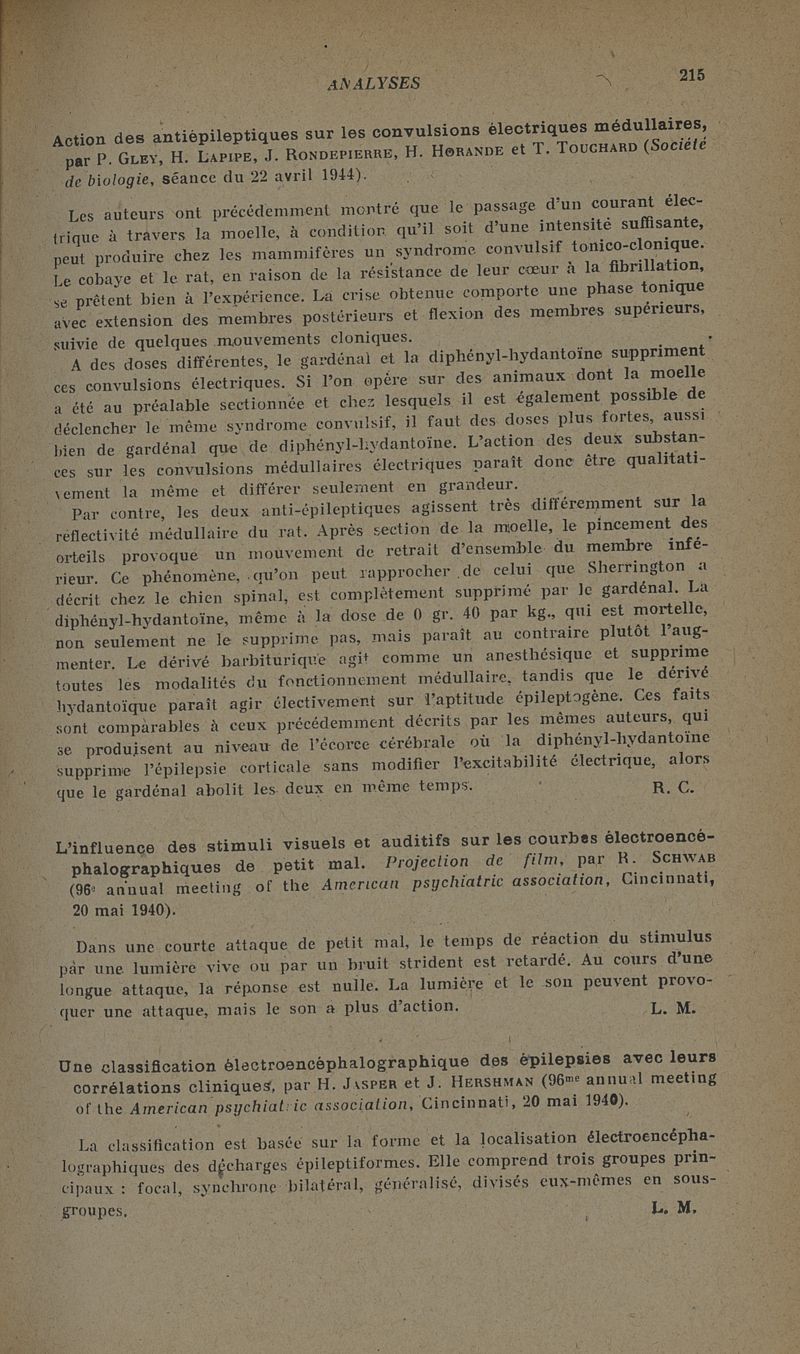 ANALYSES 215

Action des antiépileptiques sur les convulsions électriques médullaires, par P. Gley, H. Lapipe, J. Rondepierre, H. Horande et T. Touchard (Société de biologie, séance du 22 avril 1944).

Les auteurs ont précédemment montré que le passage d'un courant électrique à travers la moelle, à condition qu'il soit d'une intensité suffisante, peut produire chez les mammifères un syndrome convulsif tonico-clonique. Le cobaye et le rat, en raison de la résistance de leur cœur à la fibrillation, se prêtent bien à l'expérience. La crise obtenue comporte une phase tonique avec extension des membres postérieurs et flexion des membres supérieurs, suivie de quelques mouvements cloniques.

A des doses différentes, le gardénal et la diphényl-hydantoïne suppriment ces convulsions électriques. Si l'on opère sur des animaux dont la moelle a été au préalable sectionnée et chez lesquels il est également possible de déclencher le même syndrome convulsif, il faut des doses plus fortes, aussi bien de gardénal que de diphényl-hydantoïne. L'action des deux substances sur les convulsions médullaires électriques paraît donc être qualitativement la même et différer seulement en grandeur.

Par contre, les deux anti-épileptiques agissent très différemment sur la réflectivité médullaire du rat. Après section de la moelle, le pincement des orteils provoque un mouvement de retrait d'ensemble du membre inférieur. Ce phénomène, qu'on peut rapprocher de celui que Sherrington a décrit chez le chien spinal, est complètement supprimé par le gardénal. La diphényl-hydantoïne, même à la dose de 0 gr. 40 par kg., qui est mortelle, non seulement ne le supprime pas, mais paraît au contraire plutôt l'augmenter. Le dérivé barbiturique agit comme un anesthésique et supprime toutes les modalités du fonctionnement médullaire, tandis que le dérivé hydantoïque paraît agir électivement sur l'aptitude épileptogène. Ces faits sont comparables à ceux précédemment décrits par les mêmes auteurs, qui se produisent au niveau de l'écorce cérébrale où la diphényl-hydantoïne supprime l'épilepsie corticale sans modifier l'excitabilité électrique, alors que le gardénal abolit les deux en même temps. R. C.

L'influence des stimuli visuels et auditifs sur les courbes électroencéphalographiques de petit mal. Projection de film, par R. Schwab (96e annual meeting of the American psychiatric association, Cincinnati, 20 mai 1940).

Dans une courte attaque de petit mal, le temps de réaction du stimulus par une lumière vive ou par un bruit strident est retardé. Au cours d'une longue attaque, la réponse est nulle. La lumière et le son peuvent provoquer une attaque, mais le son a plus d'action. L. M.

Une classification électroencéphalographique des épilepsies avec leurs corrélations cliniques, par H. Jasper et J. Hershman (96me annual meeting of the American psychiatric association, Cincinnati, 20 mai 1940).

La classification est basée sur la forme et la localisation électroencéphalographiques des décharges épileptiformes. Elle comprend trois groupes principaux : focal, synchrone bilatéral, généralisé, divisés eux-mêmes en sous-groupes. L. M.